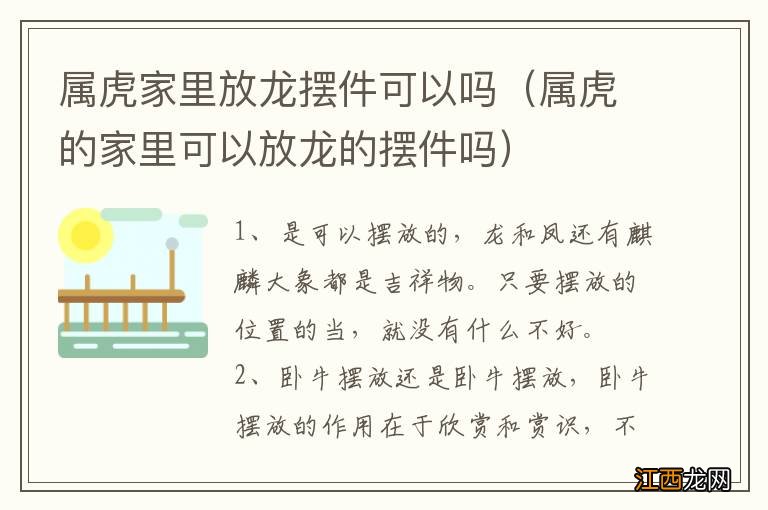 属虎家里放龙摆件可以吗（属虎的家里可以放龙的摆件吗）

1、是可以摆放的，龙和凤还有麒麟大象都是吉祥物。只要摆放的位置的当，就没有什么不好。
2、卧牛摆放还是卧牛摆放，卧牛摆放的作用在于欣赏和赏识，不

江西龙网